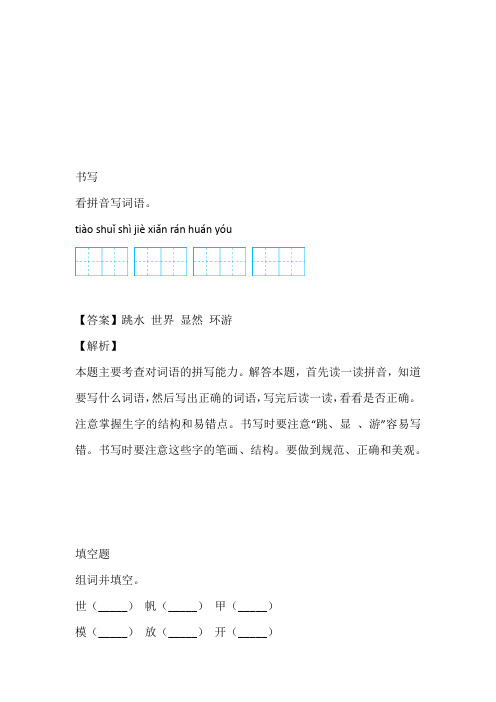 书写

看拼音写词语。

tiào shuǐ shì jiè xiǎn rán huán yóu

【答案】跳水 世界 显然 环游

【解析】

本题主要考查对词语的拼写能力。解答本题，首先读一读拼音，知道要写什么词语，然后写出正确的词语，写完后读一读，看看是否正确。注意掌握生字的结构和易错点。书写时要注意“跳、显 、游”容易写错。书写时要注意这些字的笔画、结构。要做到规范、正确和美观。

填空题

组词并填空。

世（_____） 帆（_____） 甲（_____）

模（_____） 放（_____） 开（_____）